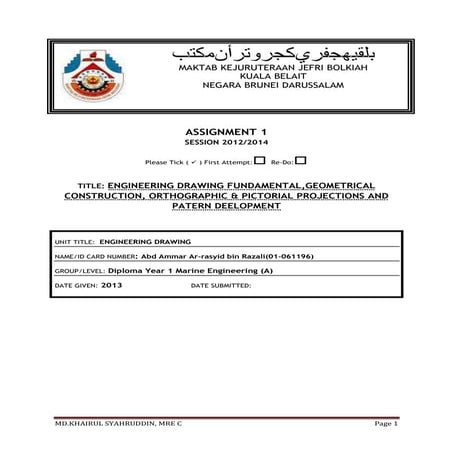 بلقيهجفري كجروترأن مكتب
MAKTAB KEJURUTERAAN JEFRI BOLKIAH
KUALA BELAIT
NEGARA BRUNEI DARUSSALAM

ASSIGNMENT 1
SESSION 2012/2014

Please Tick ( ✓ ) First Attempt: ☐ Re-Do: ☐

TITLE: ENGINEERING DRAWING FUNDAMENTAL,GEOMETRICAL CONSTRUCTION, ORTHOGRAPHIC & PICTORIAL PROJECTIONS AND PATERN DEELOPMENT

UNIT TITLE: ENGINEERING DRAWING

NAME/ID CARD NUMBER: Abd Ammar Ar-rasyid bin Razali(01-061196)

GROUP/LEVEL: Diploma Year 1 Marine Engineering (A)

DATE GIVEN: 2013 DATE SUBMITTED:

MD.KHAIRUL SYAHRUDDIN, MRE C Page 1